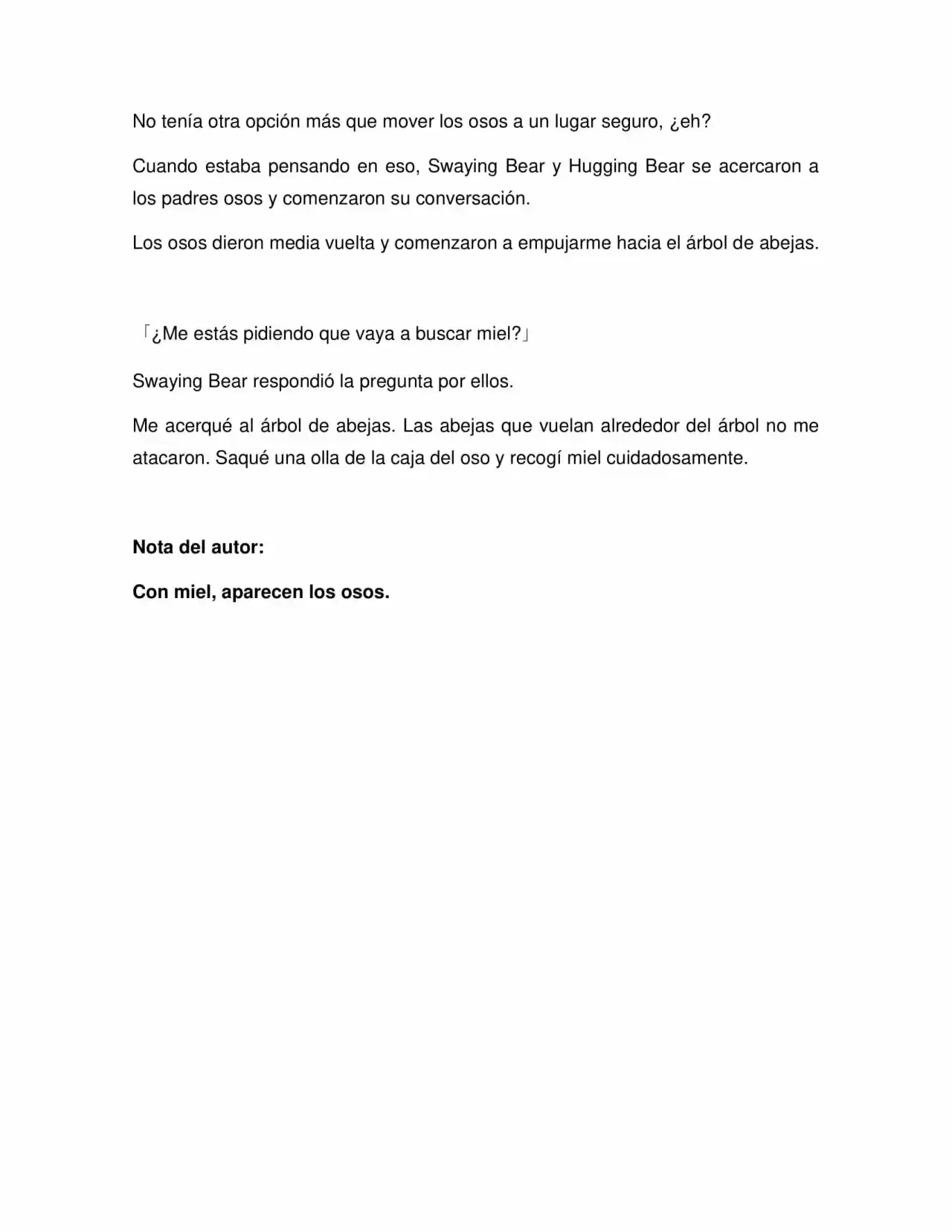 No tenía otra opción más que mover los osos a un lugar seguro, ¿eh?

Cuando estaba pensando en eso, Swaying Bear y Hugging Bear se acercaron a los padres osos y comenzaron su conversación.

Los osos dieron media vuelta y comenzaron a empujarme hacia el árbol de abejas.

「¿Me estás pidiendo que vaya a buscar miel?」

Swaying Bear respondió la pregunta por ellos.

Me acerqué al árbol de abejas. Las abejas que vuelan alrededor del árbol no me atacaron. Saqué una olla de la caja del oso y recogí miel cuidadosamente.

Nota del autor:

Con miel, aparecen los osos.